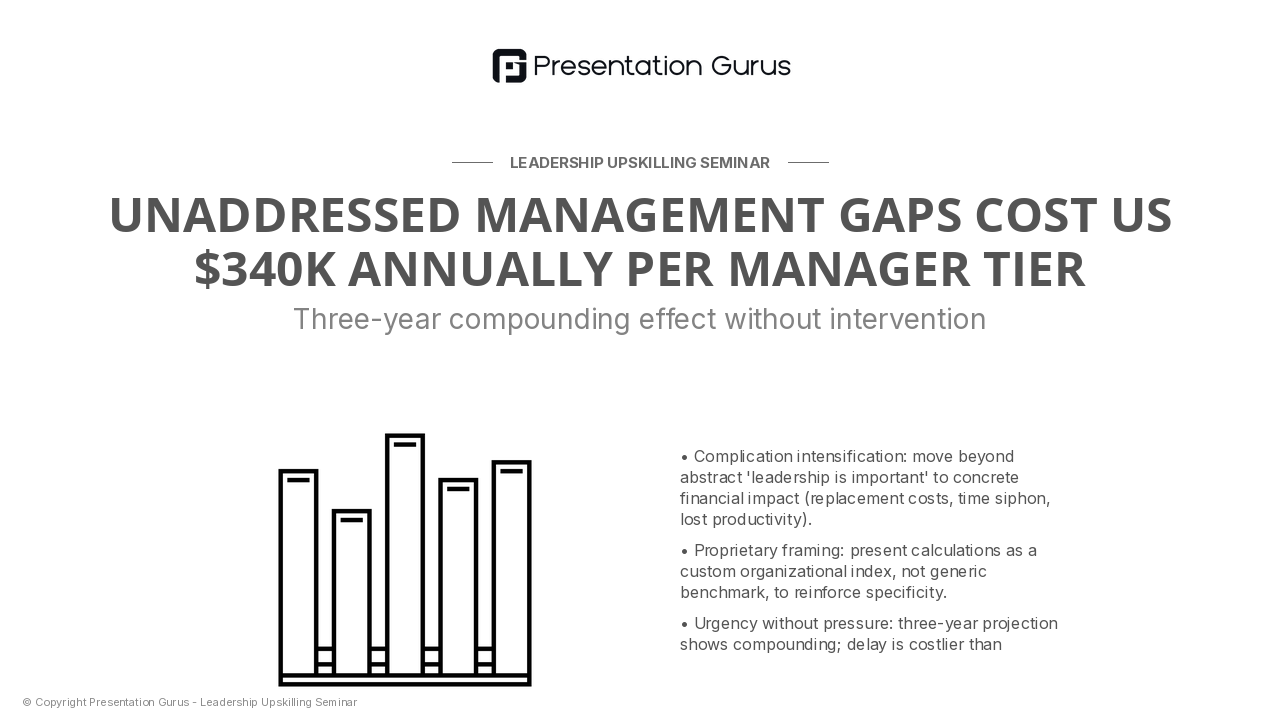 Presentation Gurus

LEADERSHIP UPSKILLING SEMINAR

UNADDRESSED MANAGEMENT GAPS COST US $340K ANNUALLY PER MANAGER TIER

Three-year compounding effect without intervention

• Complication intensification: move beyond abstract 'leadership is important' to concrete financial impact (replacement costs, time siphon, lost productivity).

• Proprietary framing: present calculations as a custom organizational index, not generic benchmark, to reinforce specificity.

• Urgency without pressure: three-year projection shows compounding; delay is costlier than

© Copyright Presentation Gurus - Leadership Upskilling Seminar